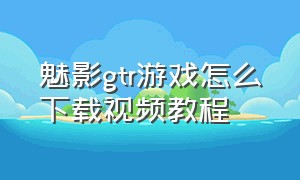 魅影gtr游戏怎么下载视频教程